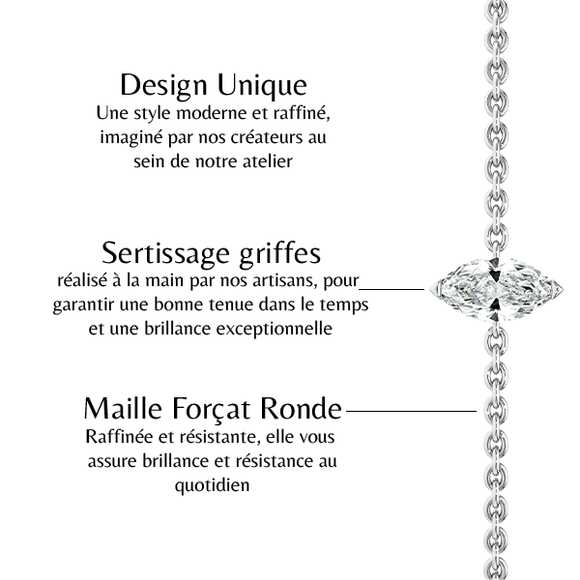 Design Unique
Une style moderne et raffiné, imaginé par nos créateurs au sein de notre atelier

Sertissage griffes
réalisé à la main par nos artisans, pour garantir une bonne tenue dans le temps et une brillance exceptionnelle

Maille Forçat Ronde
Raffinée et résistante, elle vous assure brillance et résistance au quotidien